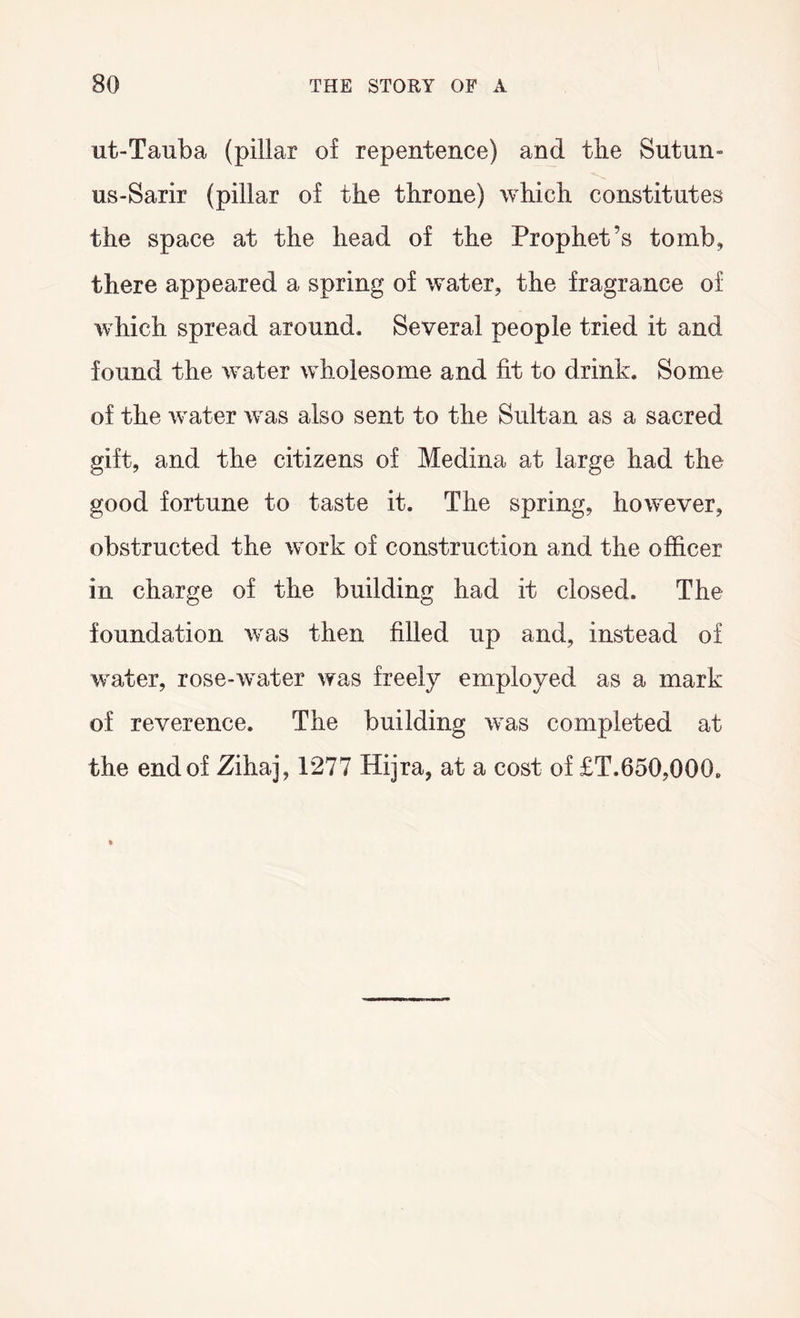 80 THE STORY OF A

ut-Tauba (pillar of repentence) and the Sutun-us-Sarir (pillar of the throne) which constitutes the space at the head of the Prophet's tomb, there appeared a spring of water, the fragrance of which spread around. Several people tried it and found the water wholesome and fit to drink. Some of the water was also sent to the Sultan as a sacred gift, and the citizens of Medina at large had the good fortune to taste it. The spring, however, obstructed the work of construction and the officer in charge of the building had it closed. The foundation was then filled up and, instead of water, rose-water was freely employed as a mark of reverence. The building was completed at the end of Zihaj, 1277 Hijra, at a cost of £T.650,000.